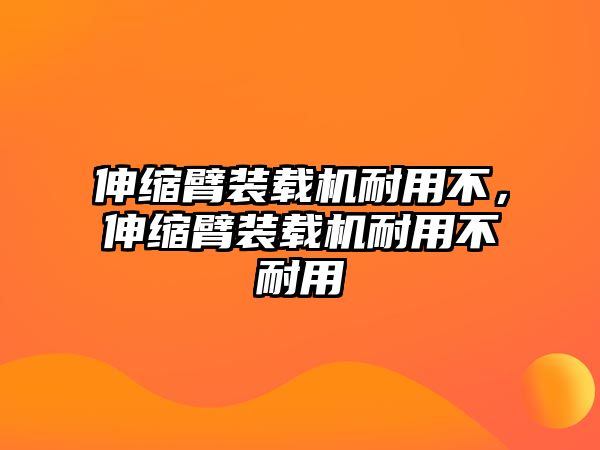 伸缩臂装载机耐用不，伸缩臂装载机耐用不耐用